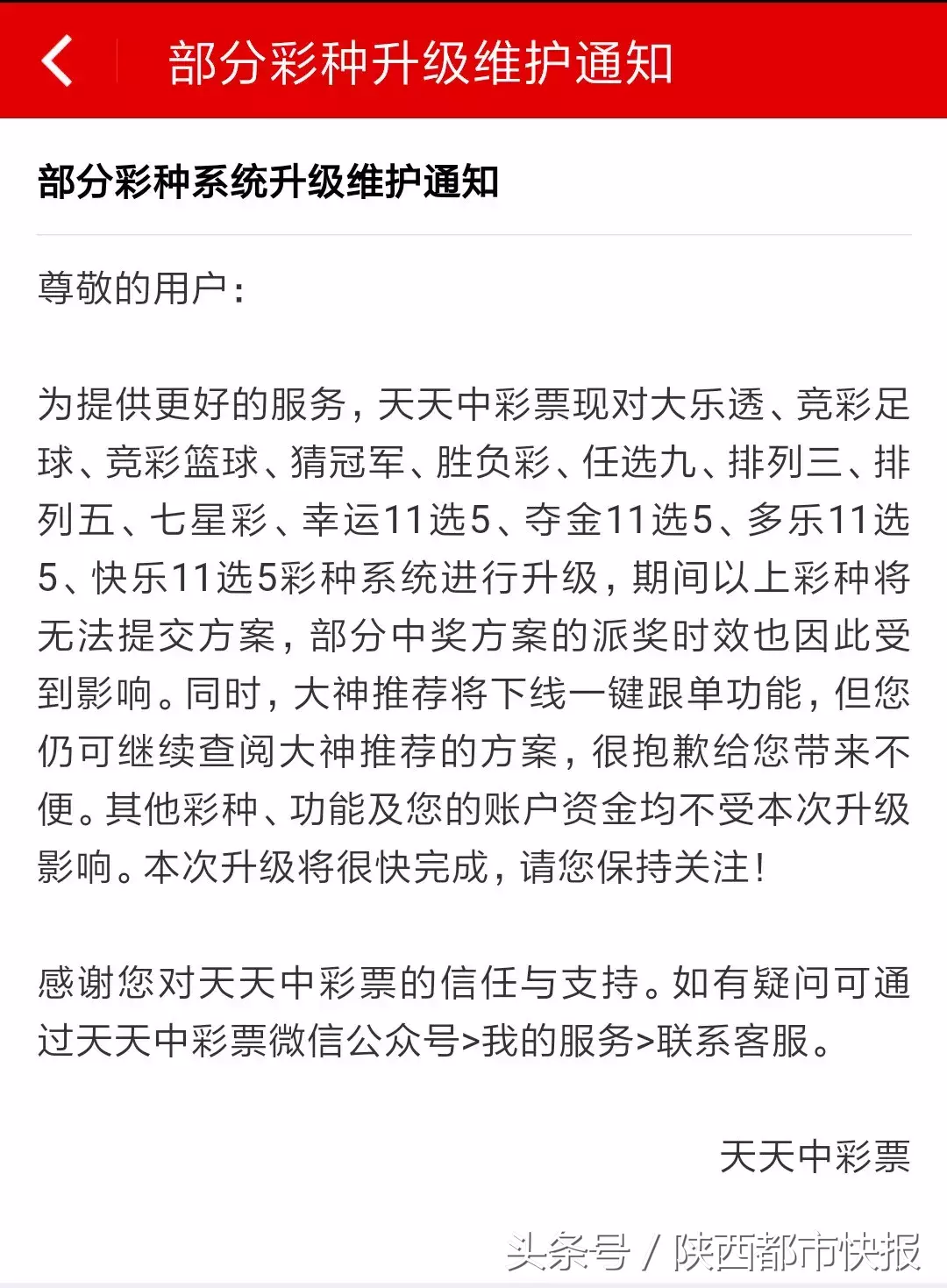 部分彩种升级维护通知

部分彩种系统升级维护通知

尊敬的用户：

为提供更好的服务，天天中彩票现对大乐透、竞彩足球、竞彩篮球、猜冠军、胜负彩、任选九、排列三、排列五、七星彩、幸运11选5、夺金11选5、多乐11选5、快乐11选5彩种系统进行升级，期间以上彩种将无法提交方案，部分中奖方案的派奖时效也因此受到影响。同时，大神推荐将下线一键跟单功能，但您仍可继续查阅大神推荐的方案，很抱歉给您带来不便。其他彩种、功能及您的账户资金均不受本次升级影响。本次升级将很快完成，请您保持关注！

感谢您对天天中彩票的信任与支持。如有疑问可通过天天中彩票微信公众号>我的服务>联系客服。

天天中彩票

头条号 / 陕西都市快报